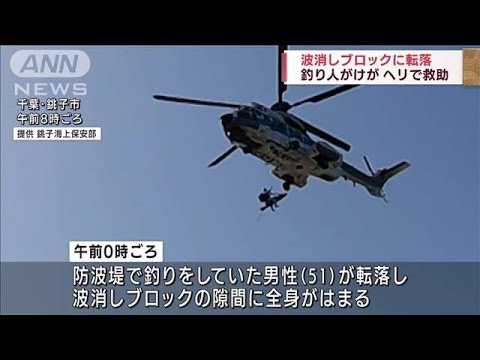 ANN NEWS

千葉・銚子市
午前8時ごろ

提供 銚子海上保安部

波消しブロックに転落
釣り人がけが ヘリで救助

午前0時ごろ

防波堤で釣りをしていた男性(51)が転落し
波消しブロックの隙間に全身がはまる